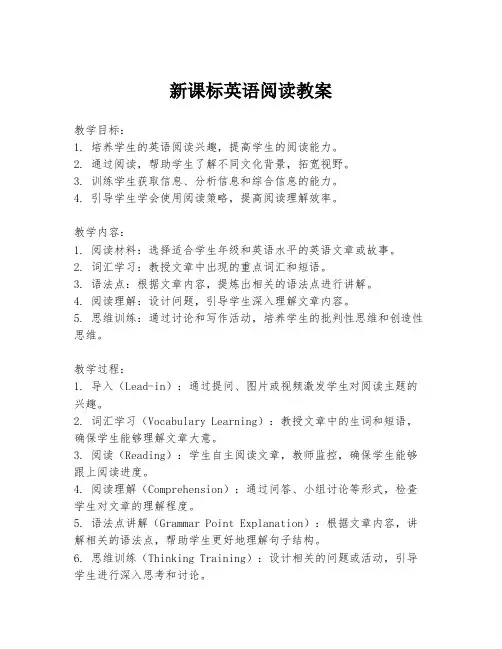 新课标英语阅读教案

教学目标：
1. 培养学生的英语阅读兴趣，提高学生的阅读能力。
2. 通过阅读，帮助学生了解不同文化背景，拓宽视野。
3. 训练学生获取信息、分析信息和综合信息的能力。
4. 引导学生学会使用阅读策略，提高阅读理解效率。

教学内容：
1. 阅读材料：选择适合学生年级和英语水平的英语文章或故事。
2. 词汇学习：教授文章中出现的重点词汇和短语。
3. 语法点：根据文章内容，提炼出相关的语法点进行讲解。
4. 阅读理解：设计问题，引导学生深入理解文章内容。
5. 思维训练：通过讨论和写作活动，培养学生的批判性思维和创造性思维。

教学过程：
1. 导入（Lead-in）：通过提问、图片或视频激发学生对阅读主题的兴趣。
2. 词汇学习（Vocabulary Learning）：教授文章中的生词和短语，确保学生能够理解文章大意。
3. 阅读（Reading）：学生自主阅读文章，教师监控，确保学生能够跟上阅读进度。
4. 阅读理解（Comprehension）：通过问答、小组讨论等形式，检查学生对文章的理解程度。
5. 语法点讲解（Grammar Point Explanation）：根据文章内容，讲解相关的语法点，帮助学生更好地理解句子结构。
6. 思维训练（Thinking Training）：设计相关的问题或活动，引导学生进行深入思考和讨论。